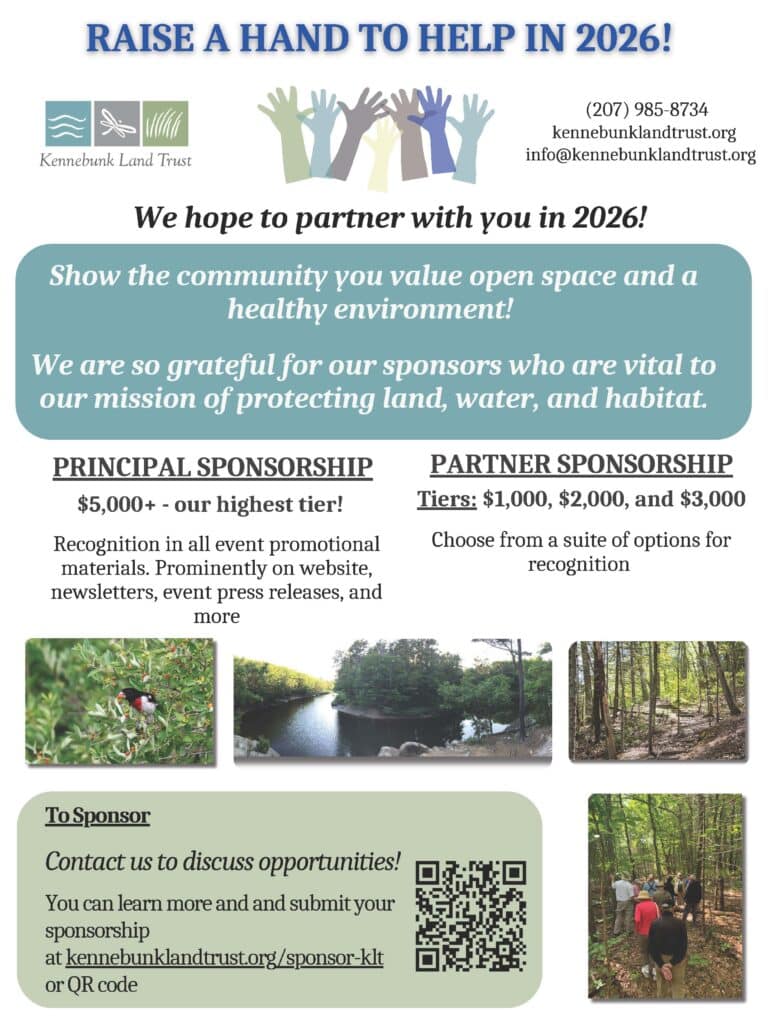 RAISE A HAND TO HELP IN 2026!

Kennebunk Land Trust

(207) 985-8734
kennebunklandtrust.org
info@kennebunklandtrust.org

We hope to partner with you in 2026!

Show the community you value open space and a healthy environment!

We are so grateful for our sponsors who are vital to our mission of protecting land, water, and habitat.

PRINCIPAL SPONSORSHIP

$5,000+ - our highest tier!

Recognition in all event promotional materials. Prominently on website, newsletters, event press releases, and more

PARTNER SPONSORSHIP

Tiers: $1,000, $2,000, and $3,000

Choose from a suite of options for recognition

To Sponsor

Contact us to discuss opportunities!

You can learn more and and submit your sponsorship at kennebunklandtrust.org/sponsor-klt or QR code